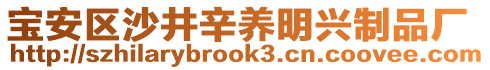 宝安区沙井辛养明兴制品厂
http://szhilarybrook3.cn.coovee.com